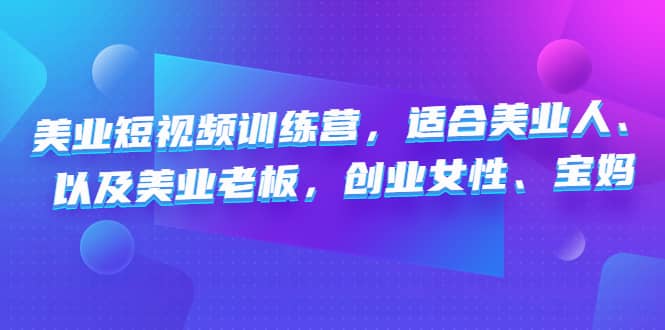 美业短视频训练营，适合美业人、以及美业老板，创业女性、宝妈